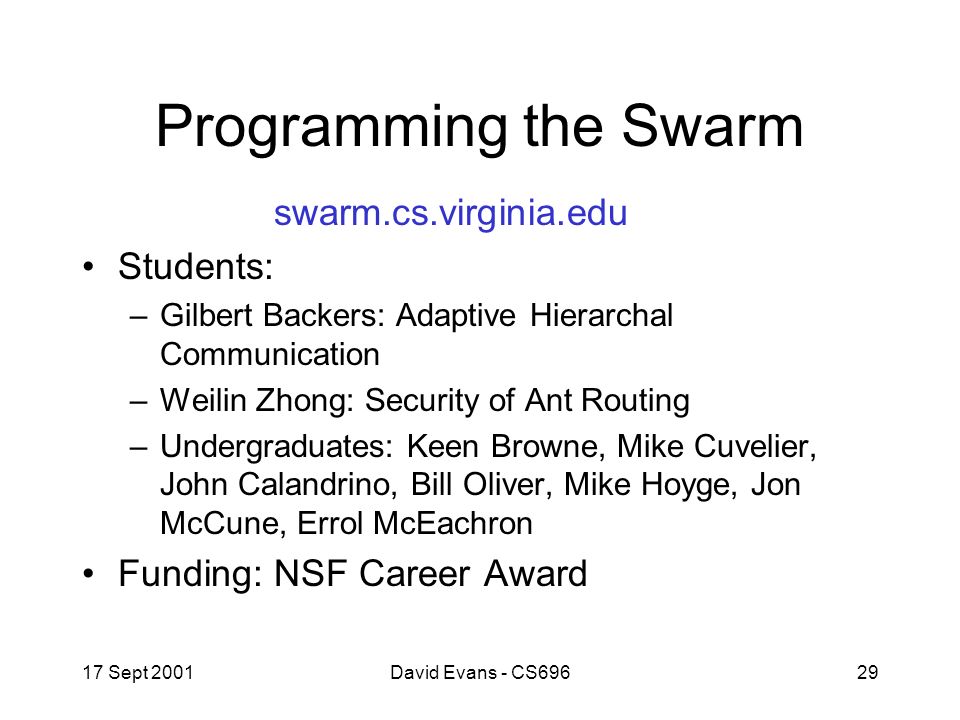 Programming the Swarm

swarm.cs.virginia.edu

• Students:
– Gilbert Backers: Adaptive Hierarchal Communication
– Weilin Zhong: Security of Ant Routing
– Undergraduates: Keen Browne, Mike Cuvelier, John Calandrino, Bill Oliver, Mike Hoyge, Jon McCune, Errol McEachron

• Funding: NSF Career Award

17 Sept 2001

David Evans - CS696

29